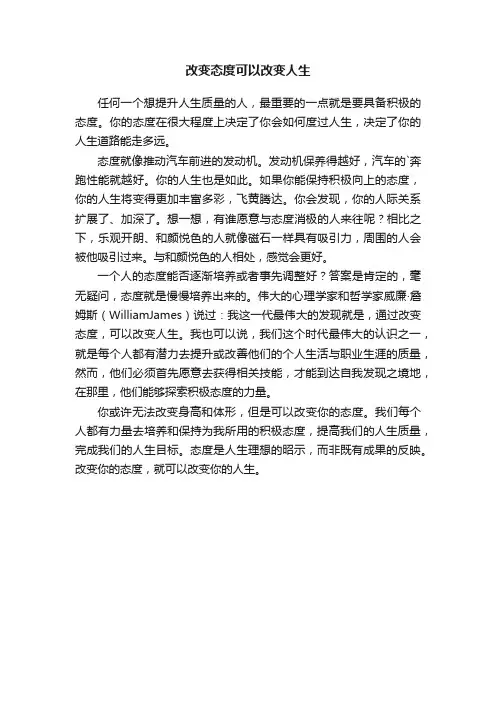 改变态度可以改变人生

任何一个想提升人生质量的人，最重要的一点就是要具备积极的态度。你的态度在很大程度上决定了你会如何度过人生，决定了你的人生道路能走多远。

态度就像推动汽车前进的发动机。发动机保养得越好，汽车的`奔跑性能就越好。你的人生也是如此。如果你能保持积极向上的态度，你的人生将变得更加丰富多彩，飞黄腾达。你会发现，你的人际关系扩展了、加深了。想一想，有谁愿意与态度消极的人来往呢？相比之下，乐观开朗、和颜悦色的人就像磁石一样具有吸引力，周围的人会被他吸引过来。与和颜悦色的人相处，感觉会更好。

一个人的态度能否逐渐培养或者事先调整好？答案是肯定的，毫无疑问，态度就是慢慢培养出来的。伟大的心理学家和哲学家威廉·詹姆斯（WilliamJames）说过：我这一代最伟大的发现就是，通过改变态度，可以改变人生。我也可以说，我们这个时代最伟大的认识之一，就是每个人都有潜力去提升或改善他们的个人生活与职业生涯的质量，然而，他们必须首先愿意去获得相关技能，才能到达自我发现之境地，在那里，他们能够探索积极态度的力量。

你或许无法改变身高和体形，但是可以改变你的态度。我们每个人都有力量去培养和保持为我所用的积极态度，提高我们的人生质量，完成我们的人生目标。态度是人生理想的昭示，而非既有成果的反映。改变你的态度，就可以改变你的人生。